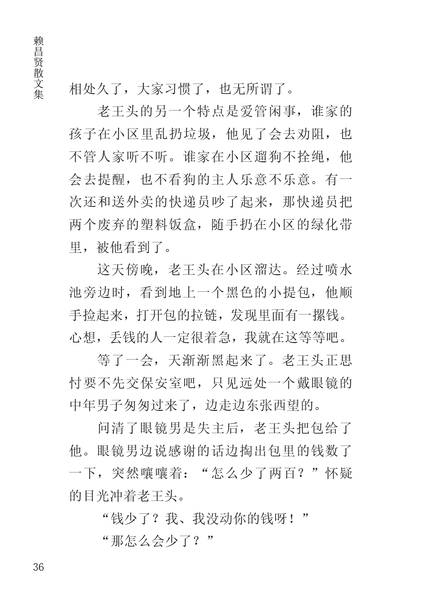 赖昌贤散文集

相处久了，大家习惯了，也无所谓了。

老王头的另一个特点是爱管闲事，谁家的孩子在小区里乱扔垃圾，他见了会去劝阻，也不管人家听不听。谁家在小区遛狗不拴绳，他会去提醒，也不看狗的主人乐意不乐意。有一次还和送外卖的快递员吵了起来，那快递员把两个废弃的塑料饭盒，随手扔在小区的绿化带里，被他看到了。

这天傍晚，老王头在小区溜达。经过喷水池旁边时，看到地上一个黑色的小提包，他顺手捡起来，打开包的拉链，发现里面有一摞钱。心想，丢钱的人一定很着急，我就在这等等吧。

等了一会，天渐渐黑起来了。老王头正思忖要不先交保安室吧，只见远处一个戴眼镜的中年男子匆匆过来了，边走边东张西望的。

问清了眼镜男是失主后，老王头把包给了他。眼镜男边说感谢的话边掏出包里的钱数了一下，突然嚷嚷着：“怎么少了两百？”怀疑的目光冲着老王头。

“钱少了？我、我没动你的钱呀！”

“那怎么会少了？”

36